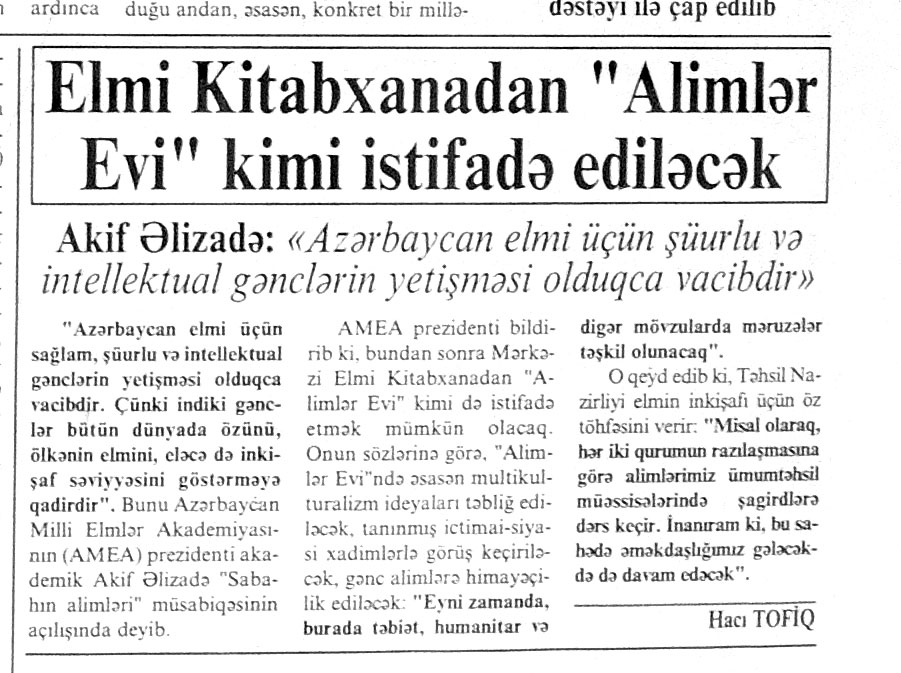 ardınca duğu andan, əsasən, konkret bir millə- dəstəyi ilə çap edilib

Elmi Kitabxanadan "Alimlər Evi" kimi istifadə ediləcək

Akif Əlizadə: «Azərbaycan elmi üçün şüurlu və intellektual gənclərin yetişməsi olduqca vacibdir»

"Azərbaycan elmi üçün sağlam, şüurlu və intellektual gənclərin yetişməsi olduqca vacibdir. Çünki indiki gənclər bütün dünyada özünü, ölkənin elmini, eləcə də inkişaf səviyyəsini göstərməyə qadirdir". Bunu Azərbaycan Milli Elmlər Akademiyasının (AMEA) prezidenti akademik Akif Əlizadə "Sabahın alimləri" müsabiqəsinin açılışında deyib.

AMEA prezidenti bildirib ki, bundan sonra Mərkəzi Elmi Kitabxanadan "Alimlər Evi" kimi də istifadə etmək mümkün olacaq. Onun sözlərinə görə, "Alimlər Evi"ndə əsasən multikulturalizm ideyaları təbliğ ediləcək, tanınmış ictimai-siyasi xadimlərlə görüş keçiriləcək, gənc alimlərə himayəçilik ediləcək: "Eyni zamanda, burada təbiət, humanitar və digər mövzularda məruzələr təşkil olunacaq".

O qeyd edib ki, Təhsil Nazirliyi elmin inkişafı üçün öz töhfəsini verir: "Misal olaraq, hər iki qurumun razılaşmasına görə alimlərimiz ümumtəhsil müəssisələrində şagirdlərə dərs keçir. İnanıram ki, bu sahədə əməkdaşlığımız gələcəkdə də davam edəcək".

Hacı TOFİQ